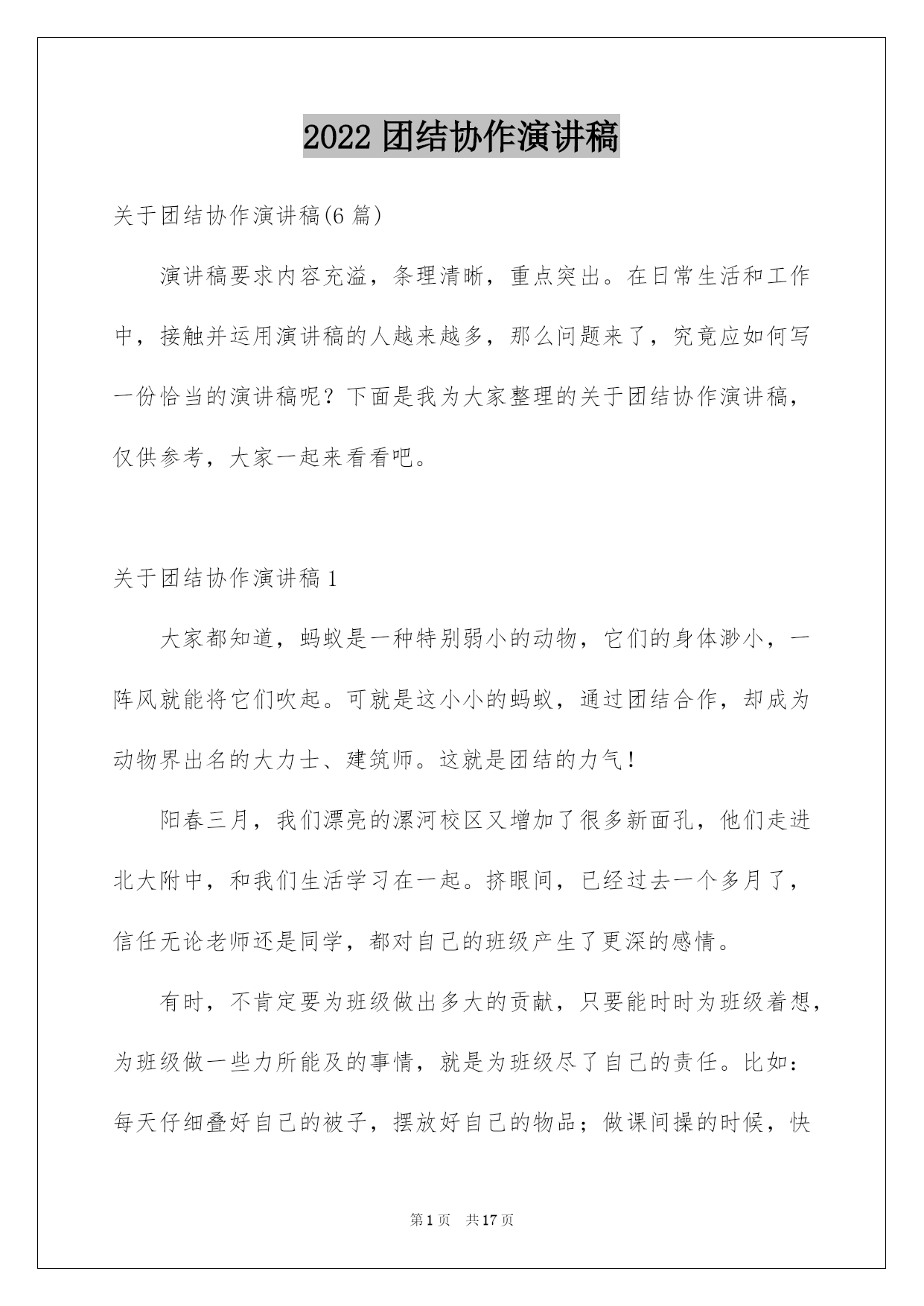 2022 团结协作演讲稿

关于团结协作演讲稿(6 篇)

演讲稿要求内容充溢，条理清晰，重点突出。在日常生活和工作中，接触并运用演讲稿的人越来越多，那么问题来了，究竟应如何写一份恰当的演讲稿呢？下面是我为大家整理的关于团结协作演讲稿，仅供参考，大家一起来看看吧。

关于团结协作演讲稿 1

大家都知道，蚂蚁是一种特别弱小的动物，它们的身体渺小，一阵风就能将它们吹起。可就是这小小的蚂蚁，通过团结合作，却成为动物界出名的大力士、建筑师。这就是团结的力气！

阳春三月，我们漂亮的漯河校区又增加了很多新面孔，他们走进北大附中，和我们生活学习在一起。挤眼间，已经过去一个多月了，信任无论老师还是同学，都对自己的班级产生了更深的感情。

有时，不肯定要为班级做出多大的贡献，只要能时时为班级着想，为班级做一些力所能及的事情，就是为班级尽了自己的责任。比如：每天仔细叠好自己的被子，摆放好自己的物品；做课间操的时候，快

第 1 页 共 17 页